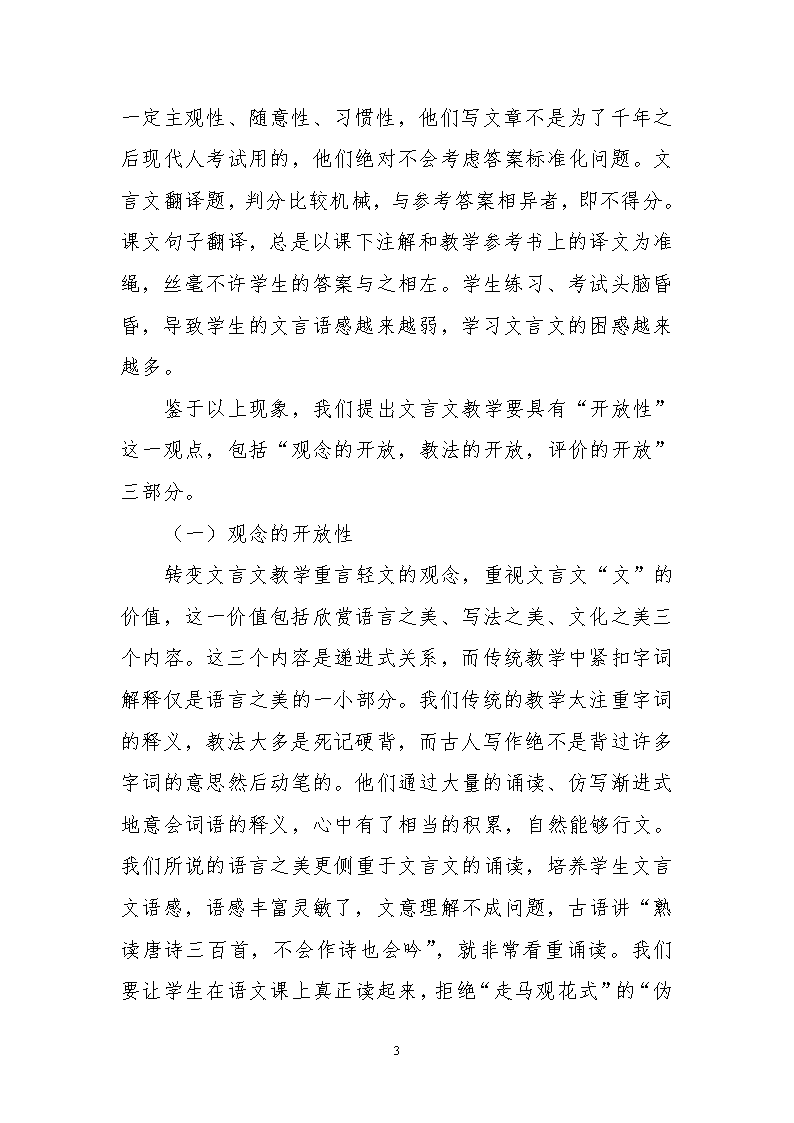 一定主观性、随意性、习惯性，他们写文章不是为了千年之后现代人考试用的，他们绝对不会考虑答案标准化问题。文言文翻译题，判分比较机械，与参考答案相异者，即不得分。课文句子翻译，总是以课下注解和教学参考书上的译文为准绳，丝毫不许学生的答案与之相左。学生练习、考试头脑昏昏，导致学生的文言语感越来越弱，学习文言文的困惑越来越多。

鉴于以上现象，我们提出文言文教学要具有“开放性”这一观点，包括“观念的开放，教法的开放，评价的开放”三部分。

（一）观念的开放性

转变文言文教学重言轻文的观念，重视文言文“文”的价值，这一价值包括欣赏语言之美、写法之美、文化之美三个内容。这三个内容是递进式关系，而传统教学中紧扣字词解释仅是语言之美的一小部分。我们传统的教学太注重字词的释义，教法大多是死记硬背，而古人写作绝不是背过许多字词的意思然后动笔的。他们通过大量的诵读、仿写渐进式地意会词语的释义，心中有了相当的积累，自然能够行文。我们所说的语言之美更侧重于文言文的诵读，培养学生文言文语感，语感丰富灵敏了，文意理解不成问题，古语讲“熟读唐诗三百首，不会作诗也会吟”，就非常看重诵读。我们要让学生在语文课上真正读起来，拒绝“走马观花式”的“伪

3